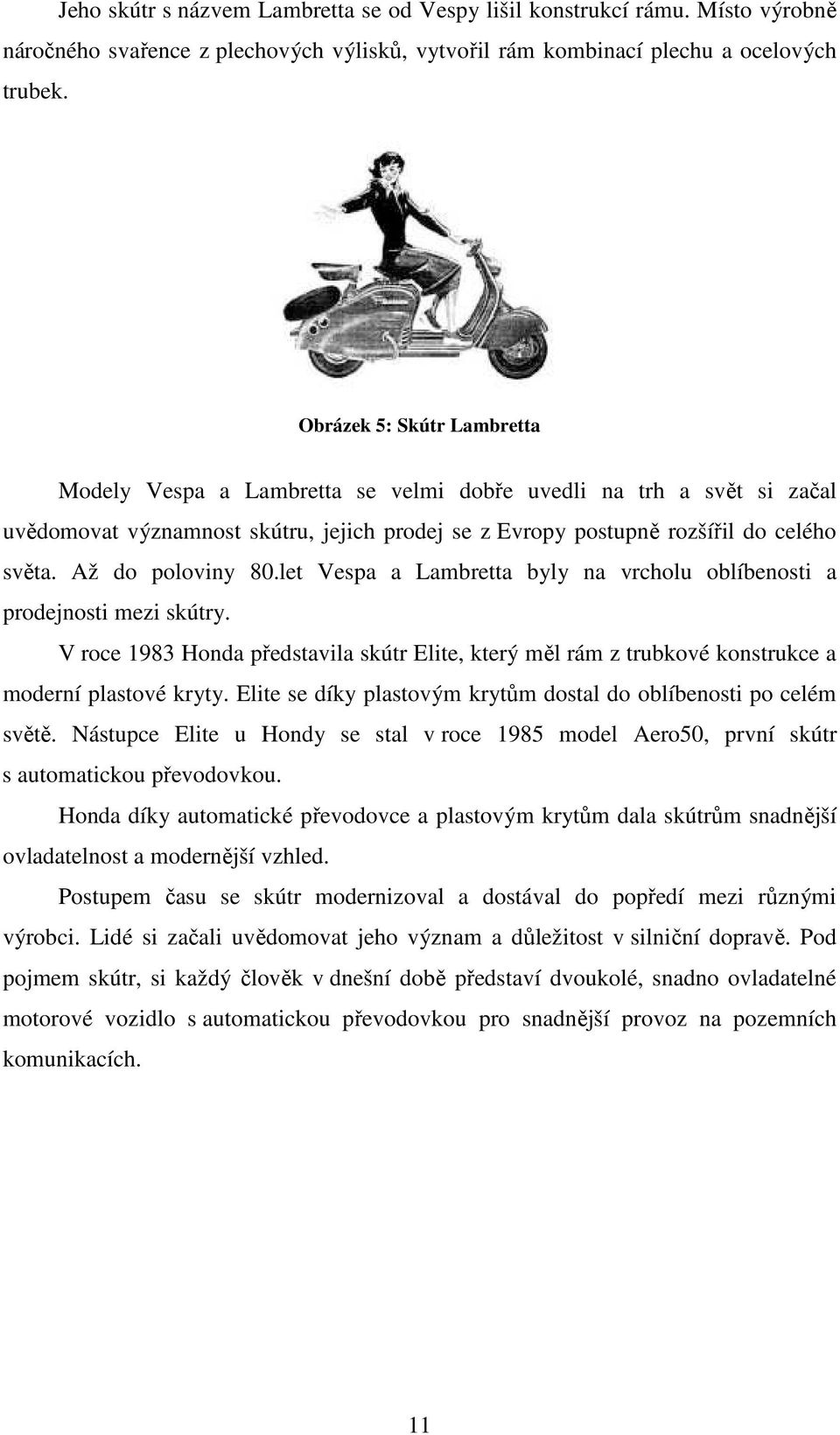 Jeho skútr s názvem Lambretta se od Vespy lišil konstrukcí rámu. Místo výrobně náročného svařence z plechových výlisků, vytvořil rám kombinací plechu a ocelových trubek.

Obrázek 5: Skútr Lambretta

Modely Vespa a Lambretta se velmi dobře uvedli na trh a svět si začal uvědomovat významnost skútru, jejich prodej se z Evropy postupně rozšířil do celého světa. Až do poloviny 80.let Vespa a Lambretta byly na vrcholu oblíbenosti a prodejnosti mezi skútry.

V roce 1983 Honda představila skútr Elite, který měl rám z trubkové konstrukce a moderní plastové kryty. Elite se díky plastovým krytům dostal do oblíbenosti po celém světě. Nástupce Elite u Hondy se stal v roce 1985 model Aero50, první skútr s automatickou převodovkou.

Honda díky automatické převodovce a plastovým krytům dala skútrům snadnější ovladatelnost a modernější vzhled.

Postupem času se skútr modernizoval a dostával do popředí mezi různými výrobci. Lidé si začali uvědomovat jeho význam a důležitost v silniční dopravě. Pod pojmem skútr, si každý člověk v dnešní době představí dvoukolé, snadno ovladatelné motorové vozidlo s automatickou převodovkou pro snadnější provoz na pozemních komunikacích.

11